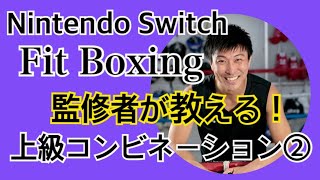 Nintendo Switch
Fit Boxing
監修者が教える！
上級コンビネーション②